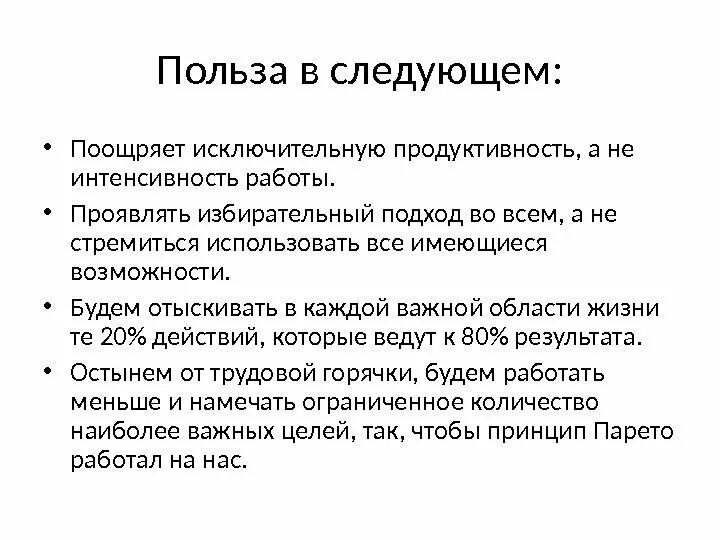 Польза в следующем:

• Поощряет исключительную продуктивность, а не интенсивность работы.
• Проявлять избирательный подход во всем, а не стремиться использовать все имеющиеся возможности.
• Будем отыскивать в каждой важной области жизни те 20% действий, которые ведут к 80% результата.
• Остынем от трудовой горячки, будем работать меньше и намечать ограниченное количество наиболее важных целей, так, чтобы принцип Парето работал на нас.